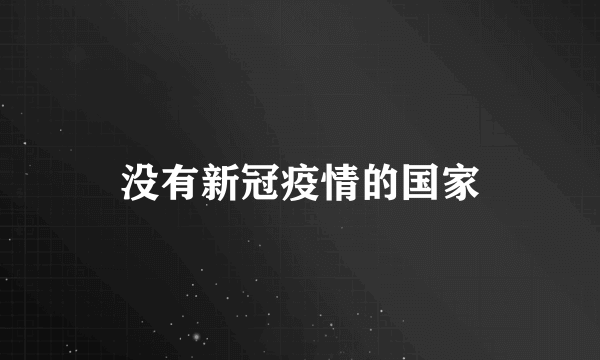 没有新冠疫情的国家